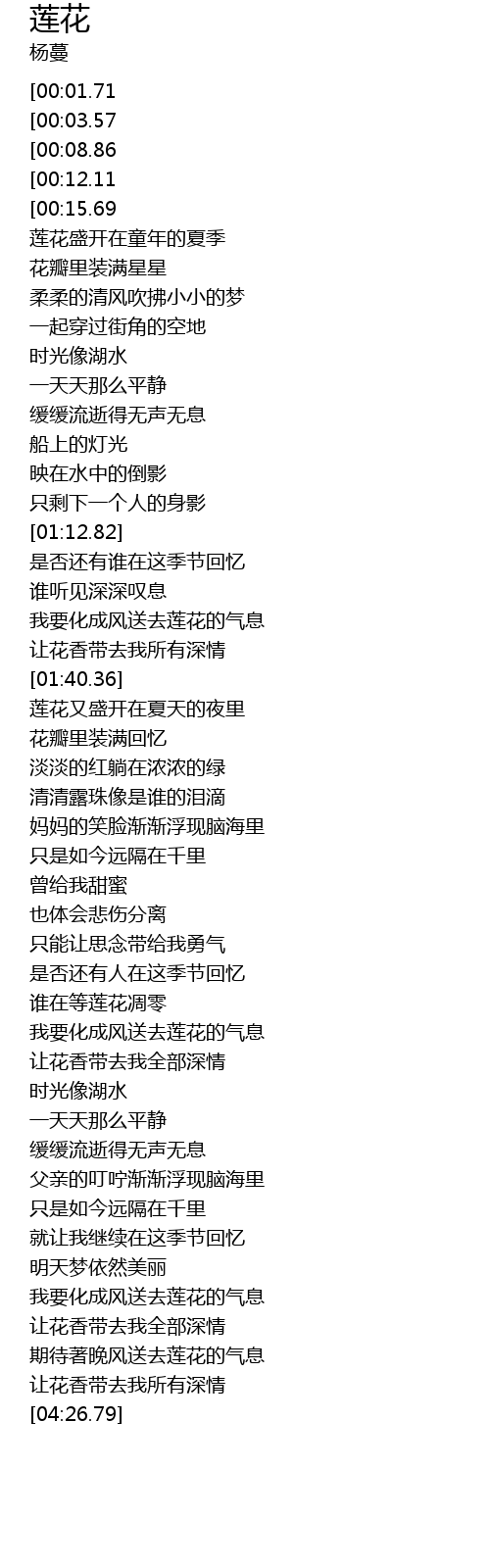 莲花
杨蔓

[00:01.71
[00:03.57
[00:08.86
[00:12.11
[00:15.69
莲花盛开在童年的夏季
花瓣里装满星星
柔柔的清风吹拂小小的梦
一起穿过街角的空地
时光像湖水
一天天那么平静
缓缓流逝得无声无息
船上的灯光
映在水中的倒影
只剩下一个人的身影
[01:12.82]
是否还有谁在这季节回忆
谁听见深深叹息
我要化成风送去莲花的气息
让花香带去我所有深情
[01:40.36]
莲花又盛开在夏天的夜里
花瓣里装满回忆
淡淡的红躺在浓浓的绿
清清露珠像是谁的泪滴
妈妈的笑脸渐渐浮现脑海里
只是如今远隔在千里
曾给我甜蜜
也体会悲伤分离
只能让思念带给我勇气
是否还有人在这季节回忆
谁在等莲花凋零
我要化成风送去莲花的气息
让花香带去我全部深情
时光像湖水
一天天那么平静
缓缓流逝得无声无息
父亲的叮咛渐渐浮现脑海里
只是如今远隔在千里
就让我继续在这季节回忆
明天梦依然美丽
我要化成风送去莲花的气息
让花香带去我全部深情
期待著晚风送去莲花的气息
让花香带去我所有深情
[04:26.79]